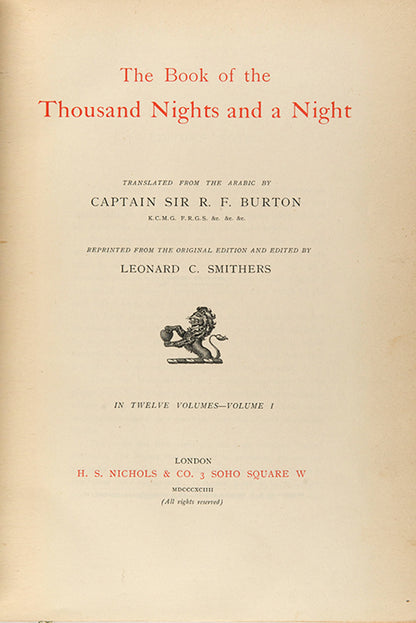 The Book of the
Thousand Nights and a Night

TRANSLATED FROM THE ARABIC BY
CAPTAIN SIR R. F. BURTON
K.C.M.G. F.R.G.S. &c. &c. &c.

REPRINTED FROM THE ORIGINAL EDITION AND EDITED BY
LEONARD C. SMITHERS

IN TWELVE VOLUMES—VOLUME I

LONDON
H. S. NICHOLS & CO. 3 SOHO SQUARE W
MDCCCXCIIII
(All rights reserved)